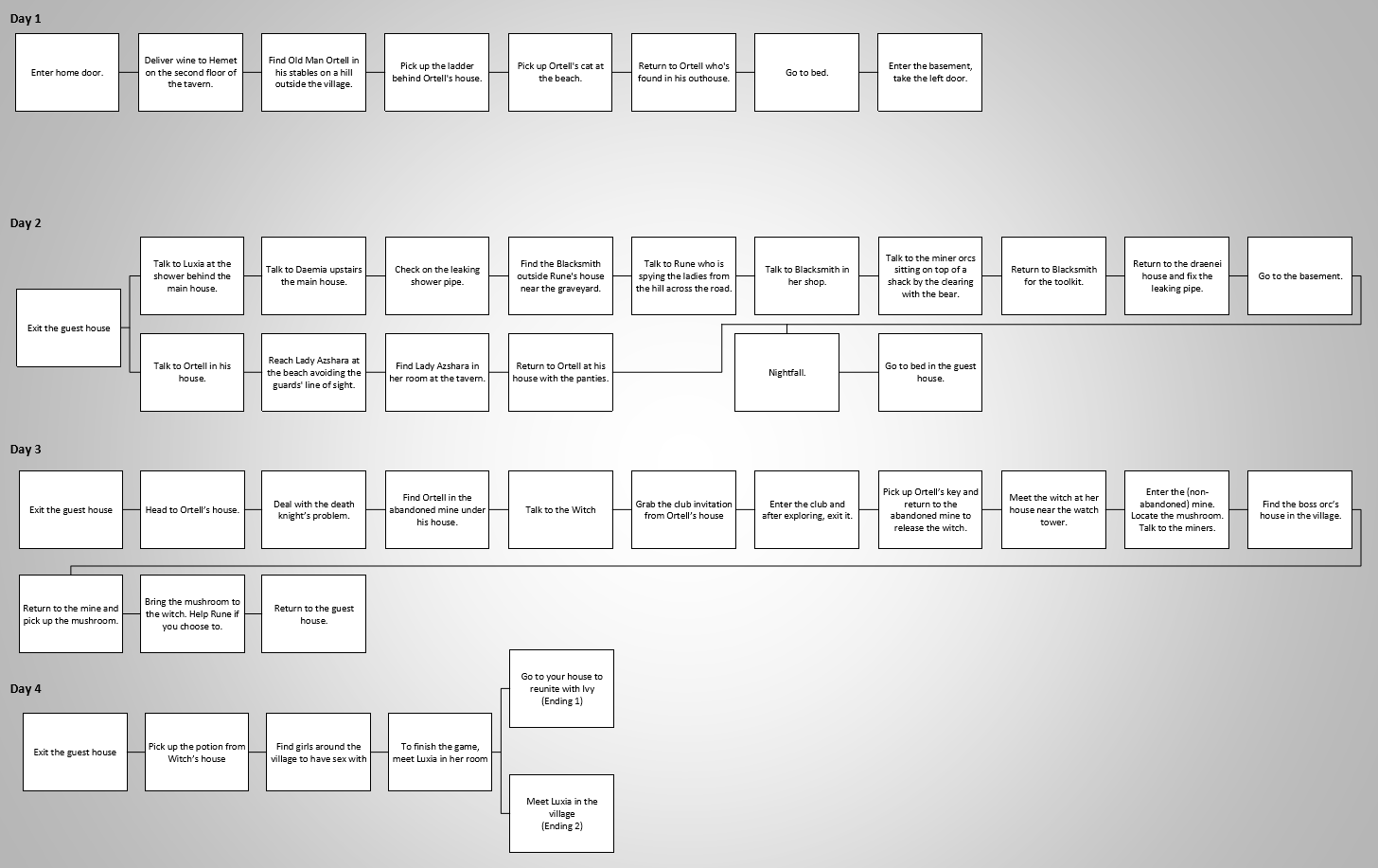 Day 1

Enter home door.

Deliver wine to Hemet on the second floor of the tavern.

Find Old Man Ortell in his stables on a hill outside the village.

Pick up the ladder behind Ortell's house.

Pick up Ortell's cat at the beach.

Return to Ortell who's found in his outhouse.

Go to bed.

Enter the basement, take the left door.

Day 2

Exit the guest house

Talk to Luxia at the shower behind the main house.

Talk to Daemia upstairs the main house.

Check on the leaking shower pipe.

Find the Blacksmith outside Rune's house near the graveyard.

Talk to Rune who is spying the ladies from the hill across the road.

Talk to Blacksmith in her shop.

Talk to the miner orcs sitting on top of a shack by the clearing with the bear.

Return to Blacksmith for the toolkit.

Return to the draenei house and fix the leaking pipe.

Go to the basement.

Talk to Ortell in his house.

Reach Lady Azshara at the beach avoiding the guards' line of sight.

Find Lady Azshara in her room at the tavern.

Return to Ortell at his house with the panties.

Nightfall.

Go to bed in the guest house.

Day 3

Exit the guest house

Head to Ortell's house.

Deal with the death knight's problem.

Find Ortell in the abandoned mine under his house.

Talk to the Witch

Grab the club invitation from Ortell's house

Enter the club and after exploring, exit it.

Pick up Ortell's key and return to the abandoned mine to release the witch.

Meet the witch at her house near the watch tower.

Enter the (non-abandoned) mine. Locate the mushroom. Talk to the miners.

Find the boss orc's house in the village.

Return to the mine and pick up the mushroom.

Bring the mushroom to the witch. Help Rune if you choose to.

Return to the guest house.

Day 4

Exit the guest house

Pick up the potion from Witch's house

Find girls around the village to have sex with

To finish the game, meet Luxia in her room

Go to your house to reunite with Ivy (Ending 1)

Meet Luxia in the village (Ending 2)